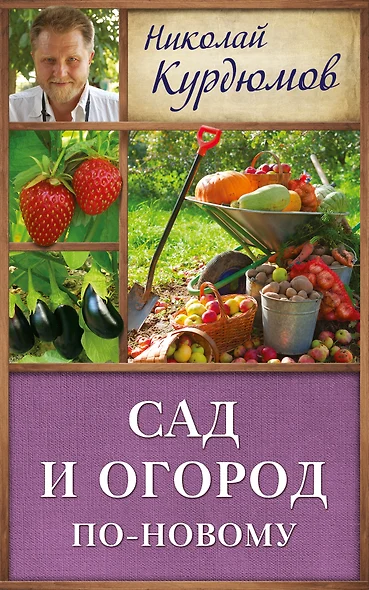 Николай Курдюмов

САД И ОГОРОД ПО-НОВОМУ